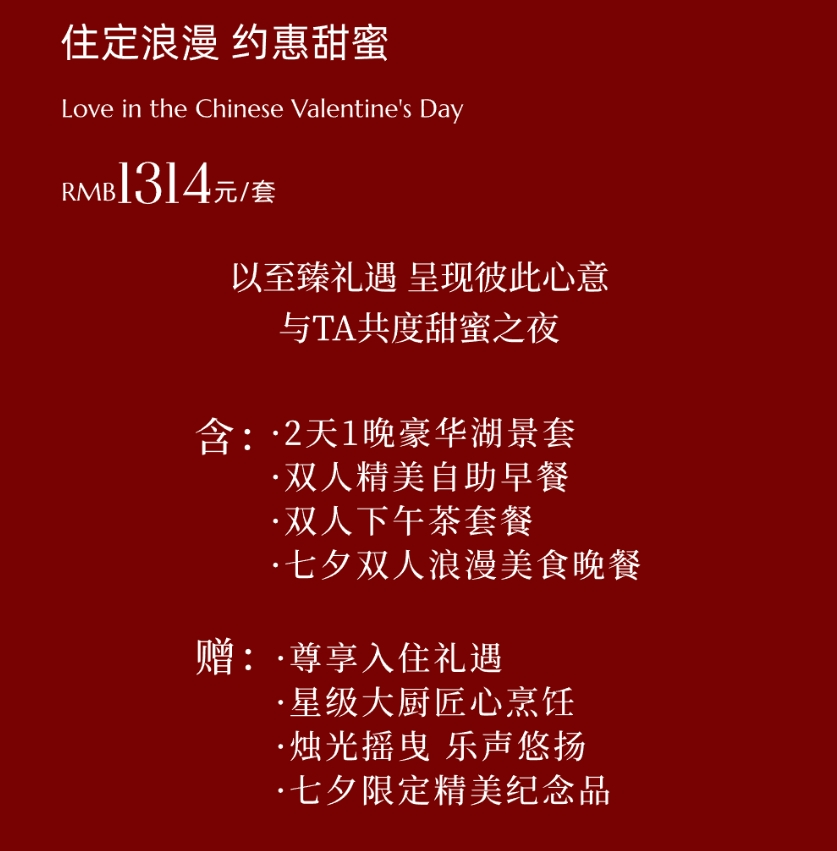 住定浪漫 约惠甜蜜

Love in the Chinese Valentine's Day

RMB1314元/套

以至臻礼遇 呈现彼此心意
与TA共度甜蜜之夜

含：·2天1晚豪华湖景套
·双人精美自助早餐
·双人下午茶套餐
·七夕双人浪漫美食晚餐

赠：·尊享入住礼遇
·星级大厨匠心烹饪
·烛光摇曳 乐声悠扬
·七夕限定精美纪念品